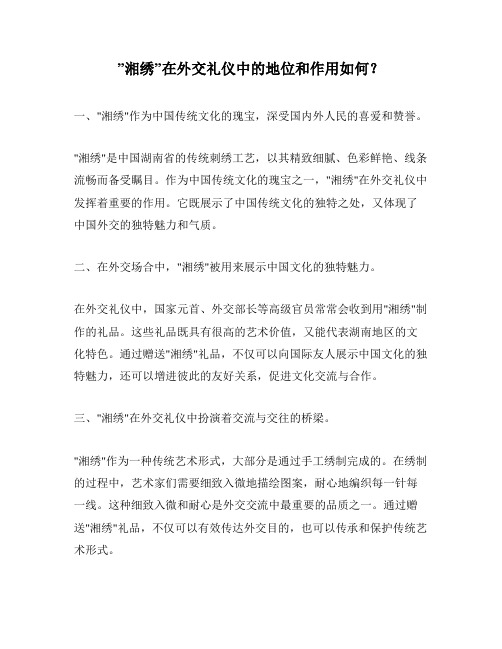 ”湘绣”在外交礼仪中的地位和作用如何？

一、"湘绣"作为中国传统文化的瑰宝，深受国内外人民的喜爱和赞誉。

"湘绣"是中国湖南省的传统刺绣工艺，以其精致细腻、色彩鲜艳、线条流畅而备受瞩目。作为中国传统文化的瑰宝之一，"湘绣"在外交礼仪中发挥着重要的作用。它既展示了中国传统文化的独特之处，又体现了中国外交的独特魅力和气质。

二、在外交场合中，"湘绣"被用来展示中国文化的独特魅力。

在外交礼仪中，国家元首、外交部长等高级官员常常会收到用"湘绣"制作的礼品。这些礼品既具有很高的艺术价值，又能代表湖南地区的文化特色。通过赠送"湘绣"礼品，不仅可以向国际友人展示中国文化的独特魅力，还可以增进彼此的友好关系，促进文化交流与合作。

三、"湘绣"在外交礼仪中扮演着交流与交往的桥梁。

"湘绣"作为一种传统艺术形式，大部分是通过手工绣制完成的。在绣制的过程中，艺术家们需要细致入微地描绘图案，耐心地编织每一针每一线。这种细致入微和耐心是外交交流中最重要的品质之一。通过赠送"湘绣"礼品，不仅可以有效传达外交目的，也可以传承和保护传统艺术形式。